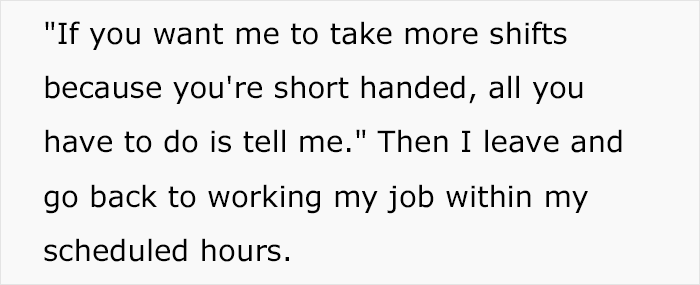 "If you want me to take more shifts because you're short handed, all you have to do is tell me." Then I leave and go back to working my job within my scheduled hours.